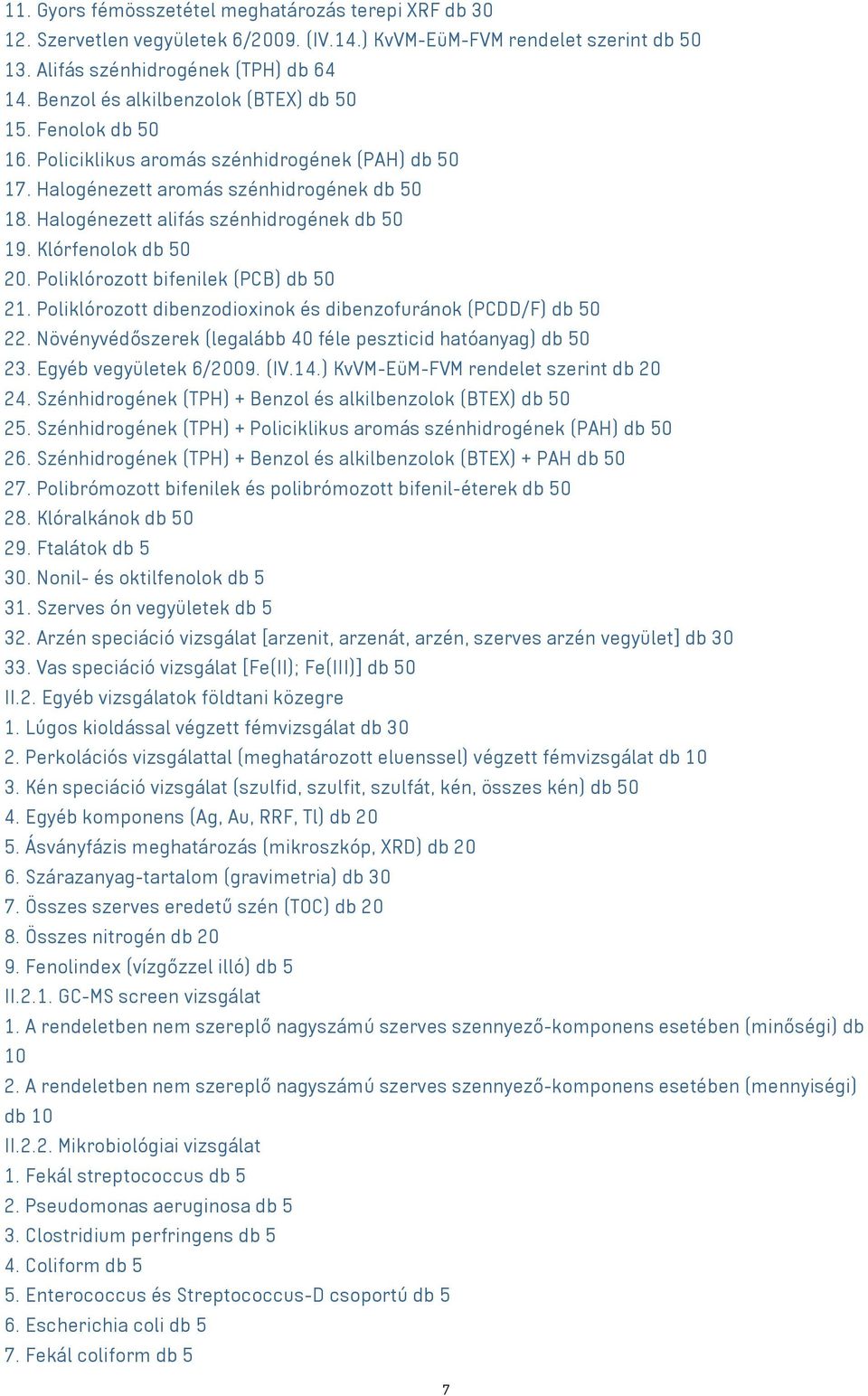 11. Gyors fémösszetétel meghatározás terepi XRF db 30
12. Szervetlen vegyületek 6/2009. (IV.14.) KvVM-EüM-FVM rendelet szerint db 50
13. Alifás szénhidrogének (TPH) db 64
14. Benzol és alkilbenzolok (BTEX) db 50
15. Fenolok db 50
16. Policiklikus aromás szénhidrogének (PAH) db 50
17. Halogénezett aromás szénhidrogének db 50
18. Halogénezett alifás szénhidrogének db 50
19. Klórfenolok db 50
20. Poliklórozott bifenilek (PCB) db 50
21. Poliklórozott dibenzodioxinok és dibenzofuránok (PCDD/F) db 50
22. Növényvédőszerek (legalább 40 féle peszticid hatóanyag) db 50
23. Egyéb vegyületek 6/2009. (IV.14.) KvVM-EüM-FVM rendelet szerint db 20
24. Szénhidrogének (TPH) + Benzol és alkilbenzolok (BTEX) db 50
25. Szénhidrogének (TPH) + Policiklikus aromás szénhidrogének (PAH) db 50
26. Szénhidrogének (TPH) + Benzol és alkilbenzolok (BTEX) + PAH db 50
27. Polibrómozott bifenilek és polibrómozott bifenil-éterek db 50
28. Klóralkánok db 50
29. Ftalátok db 5
30. Nonil- és oktilfenolok db 5
31. Szerves ón vegyületek db 5
32. Arzén speciáció vizsgálat [arzenit, arzenát, arzén, szerves arzén vegyület] db 30
33. Vas speciáció vizsgálat [Fe(II); Fe(III)] db 50
II.2. Egyéb vizsgálatok földtani közegre
1. Lúgos kioldással végzett fémvizsgálat db 30
2. Perkolációs vizsgálattal (meghatározott eluenssel) végzett fémvizsgálat db 10
3. Kén speciáció vizsgálat (szulfid, szulfit, szulfát, kén, összes kén) db 50
4. Egyéb komponens (Ag, Au, RRF, Tl) db 20
5. Ásványfázis meghatározás (mikroszkóp, XRD) db 20
6. Szárazanyag-tartalom (gravimetria) db 30
7. Összes szerves eredetű szén (TOC) db 20
8. Összes nitrogén db 20
9. Fenolindex (vízgőzzel illó) db 5
II.2.1. GC-MS screen vizsgálat
1. A rendeletben nem szereplő nagyszámú szerves szennyező-komponens esetében (minőségi) db 10
2. A rendeletben nem szereplő nagyszámú szerves szennyező-komponens esetében (mennyiségi) db 10
II.2.2. Mikrobiológiai vizsgálat
1. Fekál streptococcus db 5
2. Pseudomonas aeruginosa db 5
3. Clostridium perfringens db 5
4. Coliform db 5
5. Enterococcus és Streptococcus-D csoportú db 5
6. Escherichia coli db 5
7. Fekál coliform db 5
7